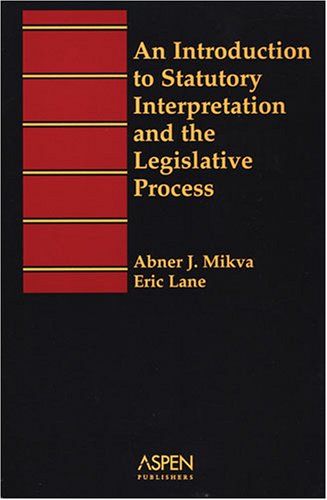 An Introduction to Statutory Interpretation and the Legislative Process

Abner J. Mikva
Eric Lane

ASPEN
PUBLISHERS